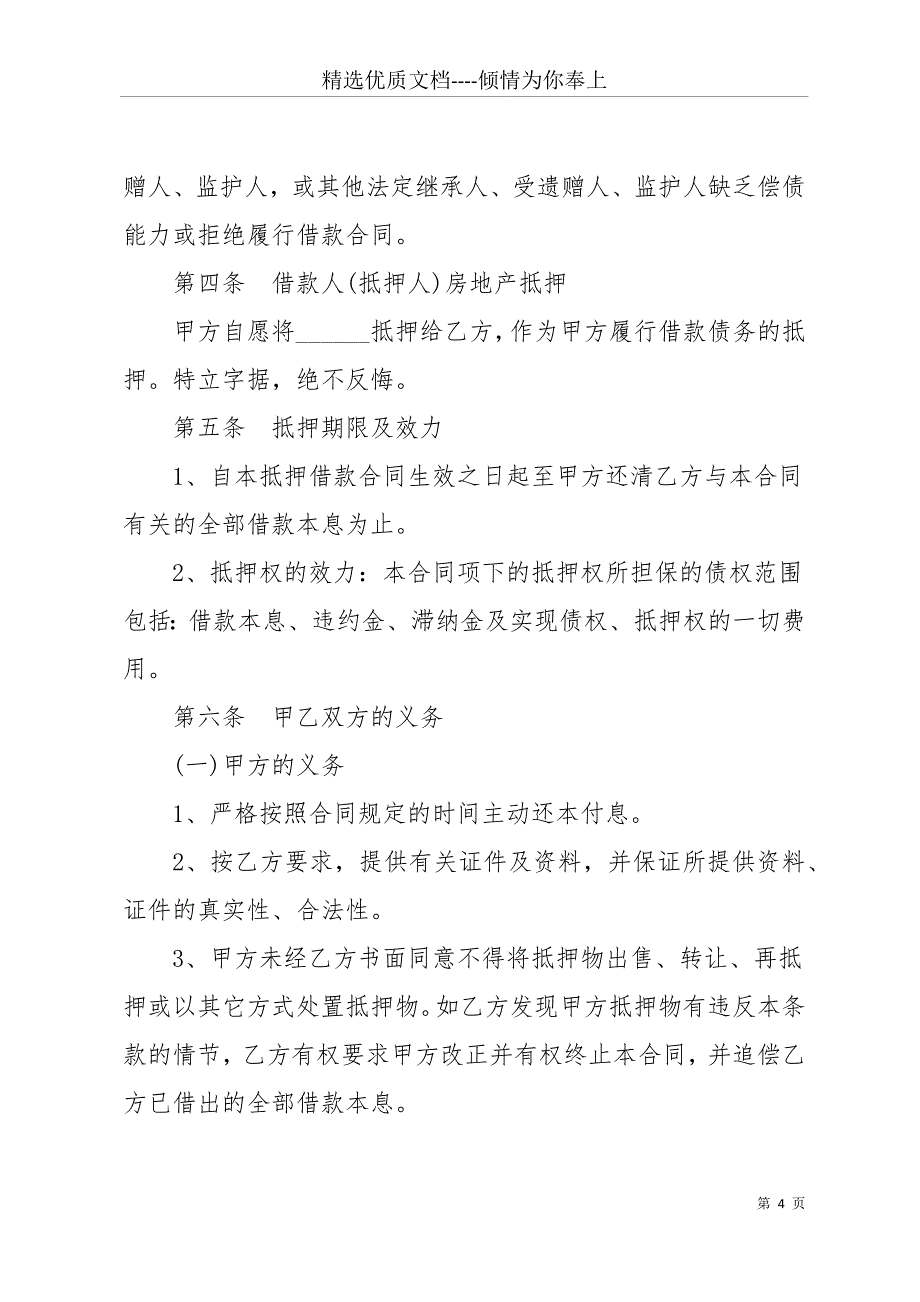 精选优质文档----倾情为你奉上

赠人、监护人，或其他法定继承人、受遗赠人、监护人缺乏偿债能力或拒绝履行借款合同。

第四条　借款人(抵押人)房地产抵押

甲方自愿将______抵押给乙方，作为甲方履行借款债务的抵押。特立字据，绝不反悔。

第五条　抵押期限及效力

1、自本抵押借款合同生效之日起至甲方还清乙方与本合同有关的全部借款本息为止。

2、抵押权的效力：本合同项下的抵押权所担保的债权范围包括：借款本息、违约金、滞纳金及实现债权、抵押权的一切费用。

第六条　甲乙双方的义务

(一)甲方的义务

1、严格按照合同规定的时间主动还本付息。

2、按乙方要求，提供有关证件及资料，并保证所提供资料、证件的真实性、合法性。

3、甲方未经乙方书面同意不得将抵押物出售、转让、再抵押或以其它方式处置抵押物。如乙方发现甲方抵押物有违反本条款的情节，乙方有权要求甲方改正并有权终止本合同，并追偿乙方已借出的全部借款本息。

第 4 页